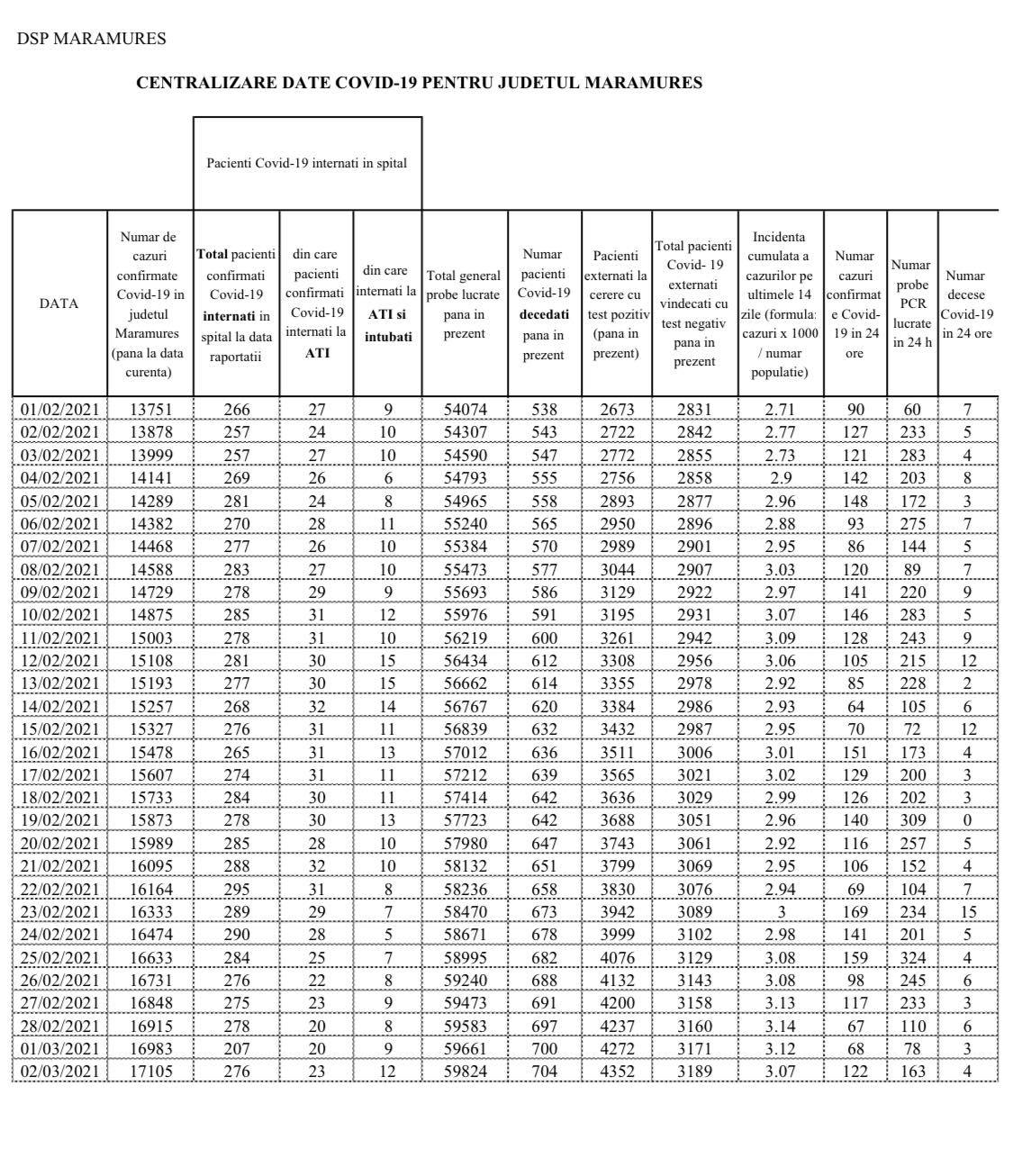 DSP MARAMURES

CENTRALIZARE DATE COVID-19 PENTRU JUDETUL MARAMURES

Pacienti Covid-19 internati in spital

| DATA | Numar de cazuri confirmate Covid-19 in judetul Maramures (pana la data curenta) | Total pacienti confirmati Covid-19 internati in spital la data raportatii | din care pacienti confirmati Covid-19 internati la ATI | din care internati la ATI si intubati | Total general probe lucrate pana in prezent | Numar pacienti Covid-19 decedati pana in prezent | Pacienti externati la cerere cu test pozitiv (pana in prezent) | Total pacienti Covid- 19 externati vindecati cu test negativ pana in prezent | Incidenta cumulata a cazurilor pe ultimele 14 zile (formula: cazuri x 1000 / numar populatie) | Numar cazuri confirmat e Covid-19 in 24 ore | Numar probe PCR lucrate in 24 h | Numar decese Covid-19 in 24 ore |
|---|---|---|---|---|---|---|---|---|---|---|---|---|
| 01/02/2021 | 13751 | 266 | 27 | 9 | 54074 | 538 | 2673 | 2831 | 2.71 | 90 | 60 | 7 |
| 02/02/2021 | 13878 | 257 | 24 | 10 | 54307 | 543 | 2722 | 2842 | 2.77 | 127 | 233 | 5 |
| 03/02/2021 | 13999 | 257 | 27 | 10 | 54590 | 547 | 2772 | 2855 | 2.73 | 121 | 283 | 4 |
| 04/02/2021 | 14141 | 269 | 26 | 6 | 54793 | 555 | 2756 | 2858 | 2.9 | 142 | 203 | 8 |
| 05/02/2021 | 14289 | 281 | 24 | 8 | 54965 | 558 | 2893 | 2877 | 2.96 | 148 | 172 | 3 |
| 06/02/2021 | 14382 | 270 | 28 | 11 | 55240 | 565 | 2950 | 2896 | 2.88 | 93 | 275 | 7 |
| 07/02/2021 | 14468 | 277 | 26 | 10 | 55384 | 570 | 2989 | 2901 | 2.95 | 86 | 144 | 5 |
| 08/02/2021 | 14588 | 283 | 27 | 10 | 55473 | 577 | 3044 | 2907 | 3.03 | 120 | 89 | 7 |
| 09/02/2021 | 14729 | 278 | 29 | 9 | 55693 | 586 | 3129 | 2922 | 2.97 | 141 | 220 | 9 |
| 10/02/2021 | 14875 | 285 | 31 | 12 | 55976 | 591 | 3195 | 2931 | 3.07 | 146 | 283 | 5 |
| 11/02/2021 | 15003 | 278 | 31 | 10 | 56219 | 600 | 3261 | 2942 | 3.09 | 128 | 243 | 9 |
| 12/02/2021 | 15108 | 281 | 30 | 15 | 56434 | 612 | 3308 | 2956 | 3.06 | 105 | 215 | 12 |
| 13/02/2021 | 15193 | 277 | 30 | 15 | 56662 | 614 | 3355 | 2978 | 2.92 | 85 | 228 | 2 |
| 14/02/2021 | 15257 | 268 | 32 | 14 | 56767 | 620 | 3384 | 2986 | 2.93 | 64 | 105 | 6 |
| 15/02/2021 | 15327 | 276 | 31 | 11 | 56839 | 632 | 3432 | 2987 | 2.95 | 70 | 72 | 12 |
| 16/02/2021 | 15478 | 265 | 31 | 13 | 57012 | 636 | 3511 | 3006 | 3.01 | 151 | 173 | 4 |
| 17/02/2021 | 15607 | 274 | 31 | 11 | 57212 | 639 | 3565 | 3021 | 3.02 | 129 | 200 | 3 |
| 18/02/2021 | 15733 | 284 | 30 | 11 | 57414 | 642 | 3636 | 3029 | 2.99 | 126 | 202 | 3 |
| 19/02/2021 | 15873 | 278 | 30 | 13 | 57723 | 642 | 3688 | 3051 | 2.96 | 140 | 309 | 0 |
| 20/02/2021 | 15989 | 285 | 28 | 10 | 57980 | 647 | 3743 | 3061 | 2.92 | 116 | 257 | 5 |
| 21/02/2021 | 16095 | 288 | 32 | 10 | 58132 | 651 | 3799 | 3069 | 2.95 | 106 | 152 | 4 |
| 22/02/2021 | 16164 | 295 | 31 | 8 | 58236 | 658 | 3830 | 3076 | 2.94 | 69 | 104 | 7 |
| 23/02/2021 | 16333 | 289 | 29 | 7 | 58470 | 673 | 3942 | 3089 | 3 | 169 | 234 | 15 |
| 24/02/2021 | 16474 | 290 | 28 | 5 | 58671 | 678 | 3999 | 3102 | 2.98 | 141 | 201 | 5 |
| 25/02/2021 | 16633 | 284 | 25 | 7 | 58995 | 682 | 4076 | 3129 | 3.08 | 159 | 324 | 4 |
| 26/02/2021 | 16731 | 276 | 22 | 8 | 59240 | 688 | 4132 | 3143 | 3.08 | 98 | 245 | 6 |
| 27/02/2021 | 16848 | 275 | 23 | 9 | 59473 | 691 | 4200 | 3158 | 3.13 | 117 | 233 | 3 |
| 28/02/2021 | 16915 | 278 | 20 | 8 | 59583 | 697 | 4237 | 3160 | 3.14 | 67 | 110 | 6 |
| 01/03/2021 | 16983 | 207 | 20 | 9 | 59661 | 700 | 4272 | 3171 | 3.12 | 68 | 78 | 3 |
| 02/03/2021 | 17105 | 276 | 23 | 12 | 59824 | 704 | 4352 | 3189 | 3.07 | 122 | 163 | 4 |